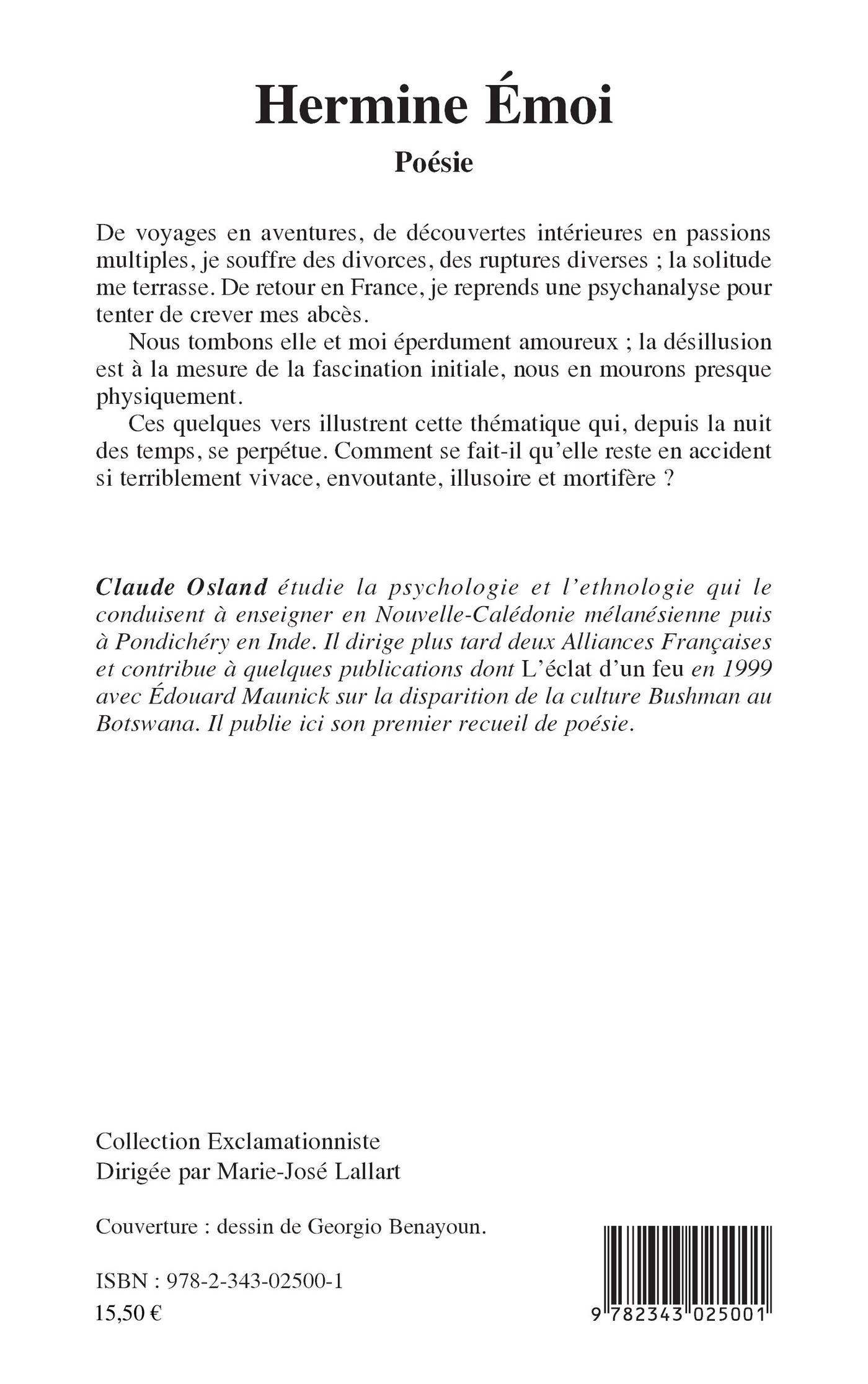 Hermine Émoi

Poésie

De voyages en aventures, de découvertes intérieures en passions multiples, je souffre des divorces, des ruptures diverses ; la solitude me terrasse. De retour en France, je reprends une psychanalyse pour tenter de crever mes abcès.

Nous tombons elle et moi éperdument amoureux ; la désillusion est à la mesure de la fascination initiale, nous en mourons presque physiquement.

Ces quelques vers illustrent cette thématique qui, depuis la nuit des temps, se perpétue. Comment se fait-il qu'elle reste en accident si terriblement vivace, envoutante, illusoire et mortifère ?

Claude Osland étudie la psychologie et l'ethnologie qui le conduisent à enseigner en Nouvelle-Calédonie mélanésienne puis à Pondichéry en Inde. Il dirige plus tard deux Alliances Françaises et contribue à quelques publications dont L'éclat d'un feu en 1999 avec Édouard Maunick sur la disparition de la culture Bushman au Botswana. Il publie ici son premier recueil de poésie.

Collection Exclamationniste
Dirigée par Marie-José Lallart

Couverture : dessin de Georgio Benayoun.

ISBN : 978-2-343-02500-1
15,50 €

9 782343 025001